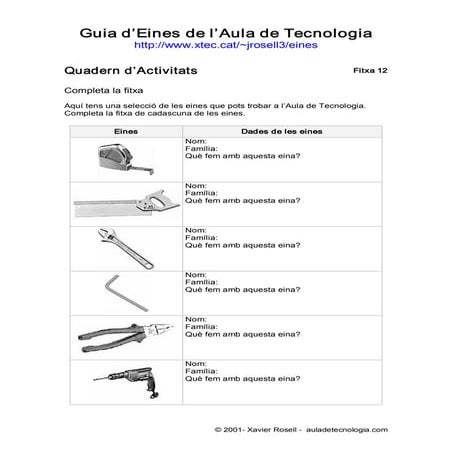 Guia d'Eines de l'Aula de Tecnologia
http://www.xtec.cat/~jrosell3/eines

Quadern d'Activitats

Fitxa 12

Completa la fitxa

Aquí tens una selecció de les eines que pots trobar a l'Aula de Tecnologia. Completa la fitxa de cadascuna de les eines.

| Eines | Dades de les eines |
|---|---|
| | Nom: Família: Què fem amb aquesta eina? |
| | Nom: Família: Què fem amb aquesta eina? |
| | Nom: Família: Què fem amb aquesta eina? |
| | Nom: Família: Què fem amb aquesta eina? |
| | Nom: Família: Què fem amb aquesta eina? |
| | Nom: Família: Què fem amb aquesta eina? |

© 2001- Xavier Rosell - auladetecnologia.com